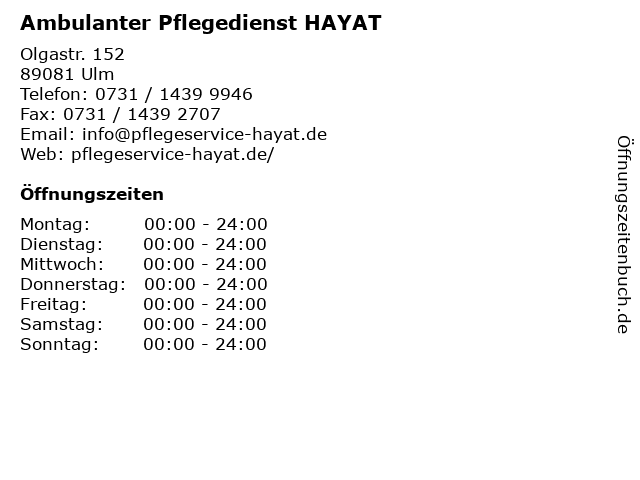 Ambulanter Pflegedienst HAYAT

Olgastr. 152
89081 Ulm
Telefon: 0731 / 1439 9946
Fax: 0731 / 1439 2707
Email: info@pflegeservice-hayat.de
Web: pflegeservice-hayat.de/

Öffnungszeiten

| | |
|---|---|
| Montag: | 00:00 - 24:00 |
| Dienstag: | 00:00 - 24:00 |
| Mittwoch: | 00:00 - 24:00 |
| Donnerstag: | 00:00 - 24:00 |
| Freitag: | 00:00 - 24:00 |
| Samstag: | 00:00 - 24:00 |
| Sonntag: | 00:00 - 24:00 |

Öffnungszeitenbuch.de